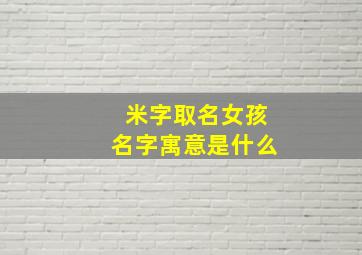 米字取名女孩
名字寓意是什么